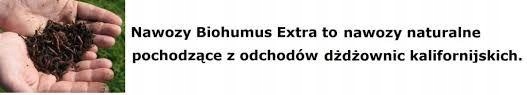 Nawozy Biohumus Extra to nawozy naturalne pochodzące z odchodów dżdżownic kalifornijskich.